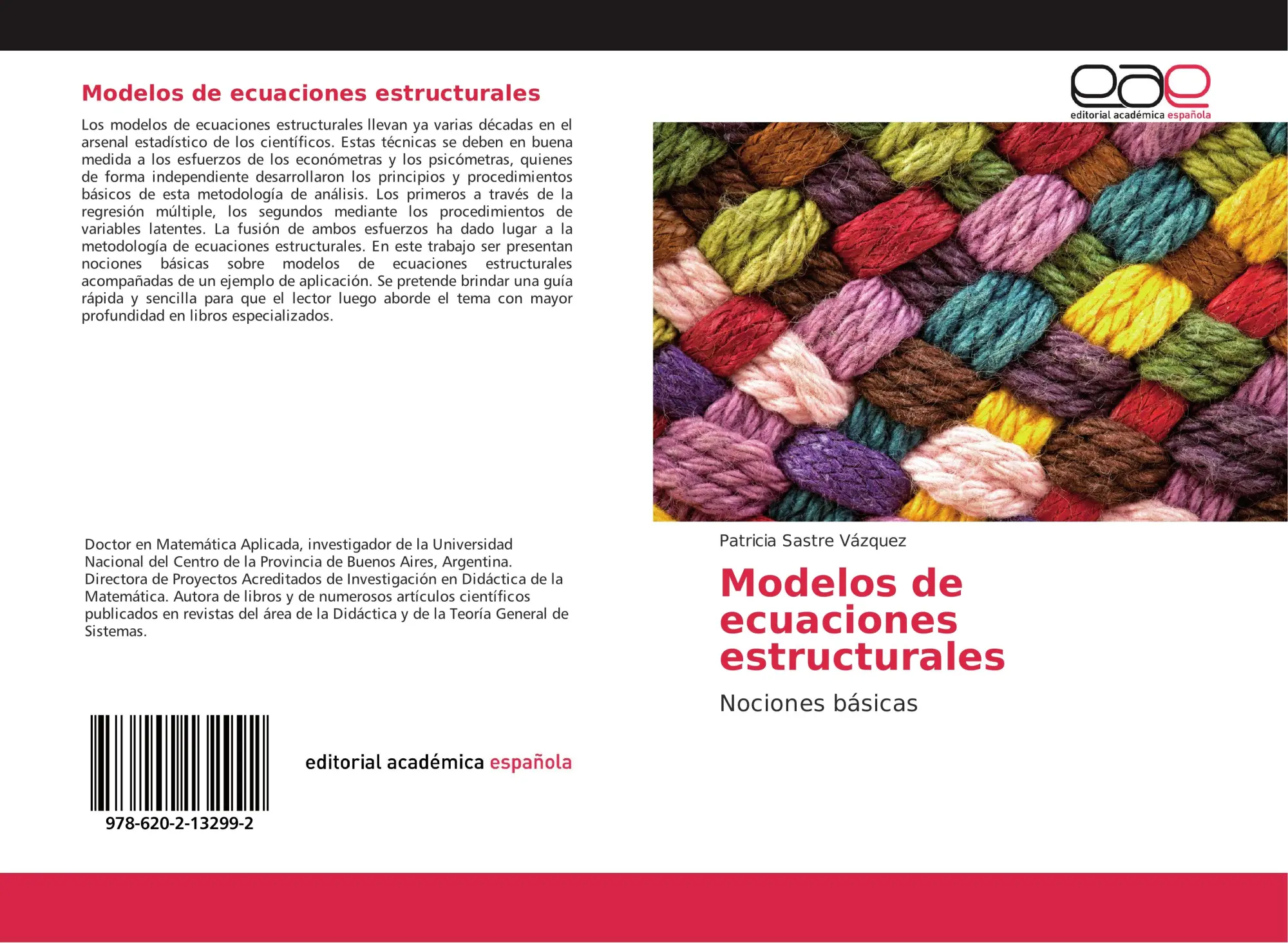 Modelos de ecuaciones estructurales

Los modelos de ecuaciones estructurales llevan ya varias décadas en el arsenal estadístico de los científicos. Estas técnicas se deben en buena medida a los esfuerzos de los económetras y los psicómetras, quienes de forma independiente desarrollaron los principios y procedimientos básicos de esta metodología de análisis. Los primeros a través de la regresión múltiple, los segundos mediante los procedimientos de variables latentes. La fusión de ambos esfuerzos ha dado lugar a la metodología de ecuaciones estructurales. En este trabajo ser presentan nociones básicas sobre modelos de ecuaciones estructurales acompañadas de un ejemplo de aplicación. Se pretende brindar una guía rápida y sencilla para que el lector luego aborde el tema con mayor profundidad en libros especializados.

Doctor en Matemática Aplicada, investigador de la Universidad Nacional del Centro de la Provincia de Buenos Aires, Argentina. Directora de Proyectos Acreditados de Investigación en Didáctica de la Matemática. Autora de libros y de numerosos artículos científicos publicados en revistas del área de la Didáctica y de la Teoría General de Sistemas.

978-620-2-13299-2

editorial académica española

eae
editorial académica española

Patricia Sastre Vázquez

Modelos de ecuaciones estructurales

Nociones básicas